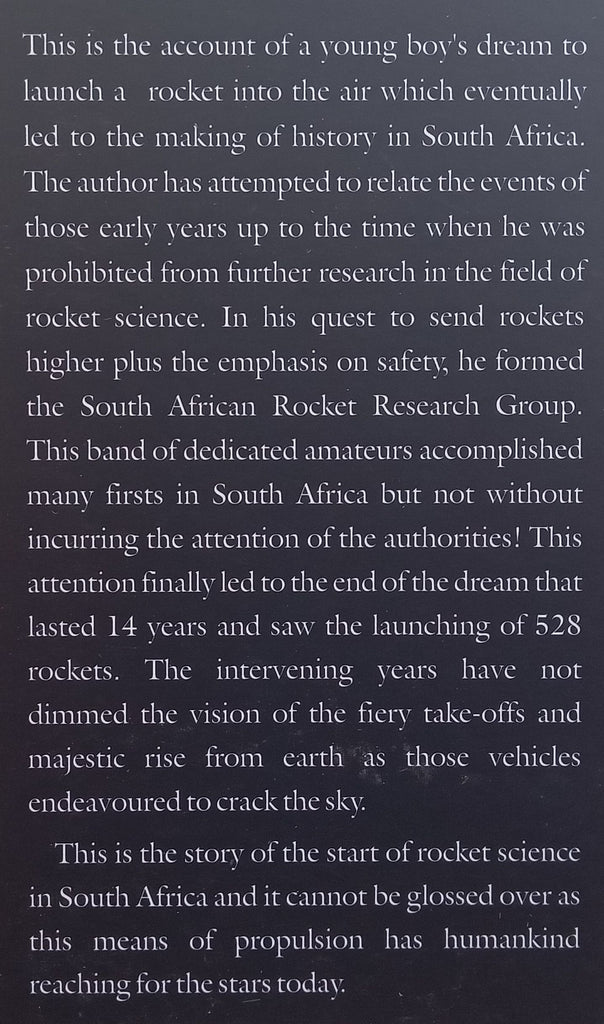 This is the account of a young boy's dream to launch a rocket into the air which eventually led to the making of history in South Africa. The author has attempted to relate the events of those early years up to the time when he was prohibited from further research in the field of rocket science. In his quest to send rockets higher plus the emphasis on safety, he formed the South African Rocket Research Group. This band of dedicated amateurs accomplished many firsts in South Africa but not without incurring the attention of the authorities! This attention finally led to the end of the dream that lasted 14 years and saw the launching of 528 rockets. The intervening years have not dimmed the vision of the fiery take-offs and majestic rise from earth as those vehicles endeavoured to crack the sky.

This is the story of the start of rocket science in South Africa and it cannot be glossed over as this means of propulsion has humankind reaching for the stars today.